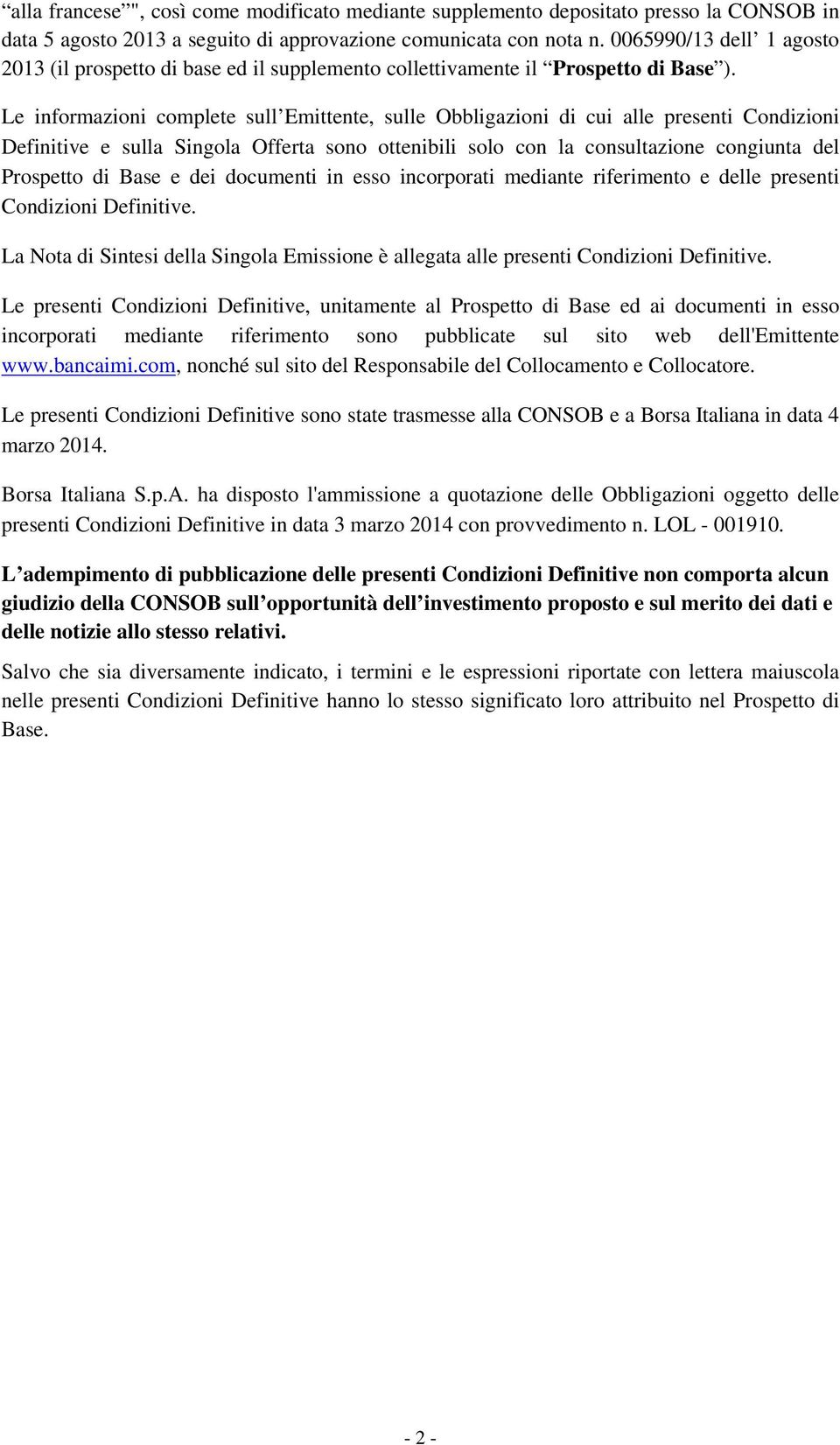 “alla francese”", così come modificato mediante supplemento depositato presso la CONSOB in data 5 agosto 2013 a seguito di approvazione comunicata con nota n. 0065990/13 dell’ 1 agosto 2013 (il prospetto di base ed il supplemento collettivamente il “Prospetto di Base”).

Le informazioni complete sull’Emittente, sulle Obbligazioni di cui alle presenti Condizioni Definitive e sulla Singola Offerta sono ottenibili solo con la consultazione congiunta del Prospetto di Base e dei documenti in esso incorporati mediante riferimento e delle presenti Condizioni Definitive.

La Nota di Sintesi della Singola Emissione è allegata alle presenti Condizioni Definitive.

Le presenti Condizioni Definitive, unitamente al Prospetto di Base ed ai documenti in esso incorporati mediante riferimento sono pubblicate sul sito web dell'Emittente www.bancaimi.com, nonché sul sito del Responsabile del Collocamento e Collocatore.

Le presenti Condizioni Definitive sono state trasmesse alla CONSOB e a Borsa Italiana in data 4 marzo 2014.

Borsa Italiana S.p.A. ha disposto l'ammissione a quotazione delle Obbligazioni oggetto delle presenti Condizioni Definitive in data 3 marzo 2014 con provvedimento n. LOL - 001910.

L’adempimento di pubblicazione delle presenti Condizioni Definitive non comporta alcun giudizio della CONSOB sull’opportunità dell’investimento proposto e sul merito dei dati e delle notizie allo stesso relativi.

Salvo che sia diversamente indicato, i termini e le espressioni riportate con lettera maiuscola nelle presenti Condizioni Definitive hanno lo stesso significato loro attribuito nel Prospetto di Base.

- 2 -